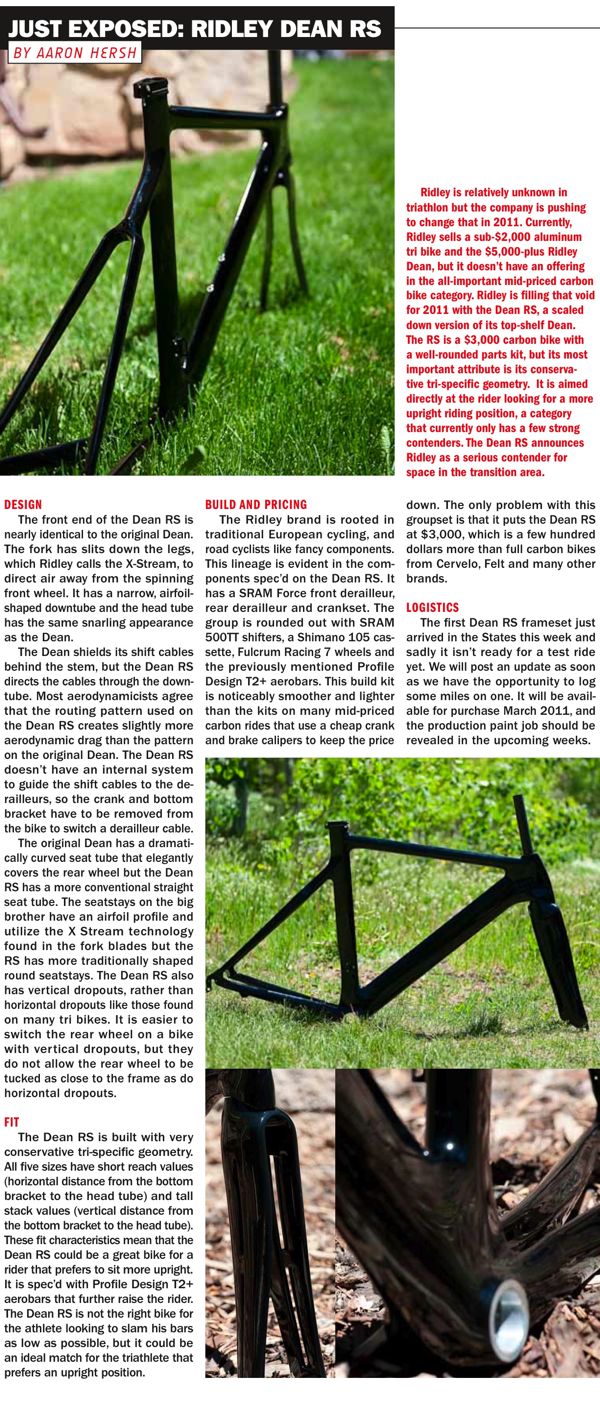 JUST EXPOSED: RIDLEY DEAN RS

BY AARON HERSH

Ridley is relatively unknown in triathlon but the company is pushing to change that in 2011. Currently, Ridley sells a sub-$2,000 aluminum tri bike and the $5,000-plus Ridley Dean, but it doesn't have an offering in the all-important mid-priced carbon bike category. Ridley is filling that void for 2011 with the Dean RS, a scaled down version of its top-shelf Dean. The RS is a $3,000 carbon bike with a well-rounded parts kit, but its most important attribute is its conservative tri-specific geometry. It is aimed directly at the rider looking for a more upright riding position, a category that currently only has a few strong contenders. The Dean RS announces Ridley as a serious contender for space in the transition area.

DESIGN

The front end of the Dean RS is nearly identical to the original Dean. The fork has slits down the legs, which Ridley calls the X-Stream, to direct air away from the spinning front wheel. It has a narrow, airfoil-shaped downtube and the head tube has the same snarling appearance as the Dean.

The Dean shields its shift cables behind the stem, but the Dean RS directs the cables through the downtube. Most aerodynamicists agree that the routing pattern used on the Dean RS creates slightly more aerodynamic drag than the pattern on the original Dean. The Dean RS doesn't have an internal system to guide the shift cables to the derailleurs, so the crank and bottom bracket have to be removed from the bike to switch a derailleur cable.

The original Dean has a dramatically curved seat tube that elegantly covers the rear wheel but the Dean RS has a more conventional straight seat tube. The seatstays on the big brother have an airfoil profile and utilize the X Stream technology found in the fork blades but the RS has more traditionally shaped round seatstays. The Dean RS also has vertical dropouts, rather than horizontal dropouts like those found on many tri bikes. It is easier to switch the rear wheel on a bike with vertical dropouts, but they do not allow the rear wheel to be tucked as close to the frame as do horizontal dropouts.

FIT

The Dean RS is built with very conservative tri-specific geometry. All five sizes have short reach values (horizontal distance from the bottom bracket to the head tube) and tall stack values (vertical distance from the bottom bracket to the head tube). These fit characteristics mean that the Dean RS could be a great bike for a rider that prefers to sit more upright. It is spec'd with Profile Design T2+ aerobars that further raise the rider. The Dean RS is not the right bike for the athlete looking to slam his bars as low as possible, but it could be an ideal match for the triathlete that prefers an upright position.

BUILD AND PRICING

The Ridley brand is rooted in traditional European cycling, and road cyclists like fancy components. This lineage is evident in the components spec'd on the Dean RS. It has a SRAM Force front derailleur, rear derailleur and crankset. The group is rounded out with SRAM 500TT shifters, a Shimano 105 cassette, Fulcrum Racing 7 wheels and the previously mentioned Profile Design T2+ aerobars. This build kit is noticeably smoother and lighter than the kits on many mid-priced carbon rides that use a cheap crank and brake calipers to keep the price down. The only problem with this groupset is that it puts the Dean RS at $3,000, which is a few hundred dollars more than full carbon bikes from Cervelo, Felt and many other brands.

LOGISTICS

The first Dean RS frameset just arrived in the States this week and sadly it isn't ready for a test ride yet. We will post an update as soon as we have the opportunity to log some miles on one. It will be available for purchase March 2011, and the production paint job should be revealed in the upcoming weeks.